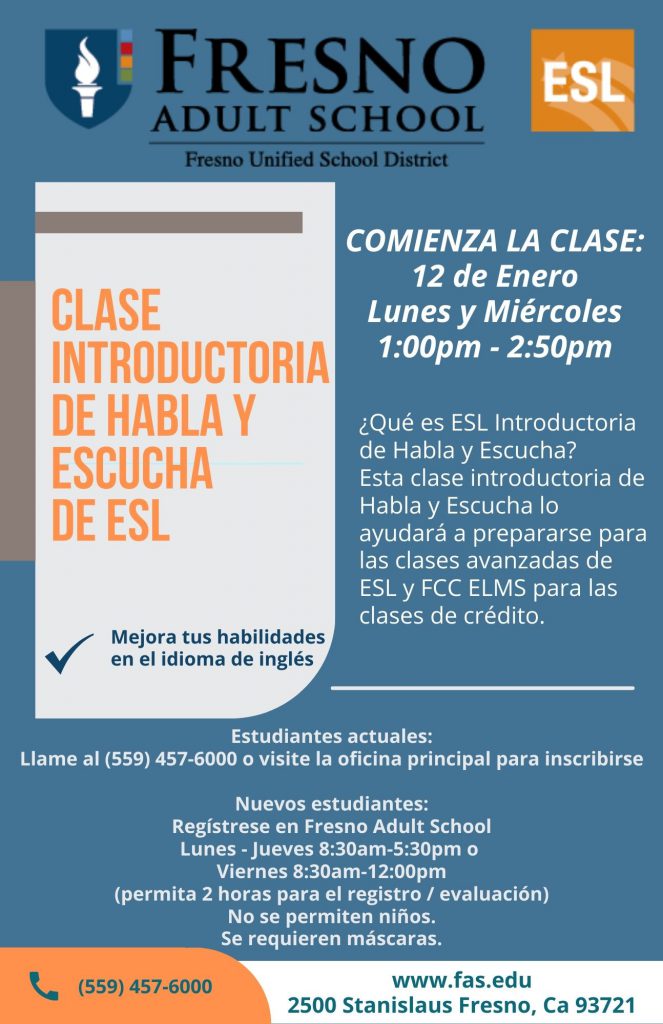 FRESNO
ADULT SCHOOL
Fresno Unified School District

ESL

CLASE INTRODUCTORIA DE HABLA Y ESCUCHA DE ESL

Mejora tus habilidades en el idioma de inglés

COMIENZA LA CLASE:
12 de Enero
Lunes y Miércoles
1:00pm - 2:50pm

¿Qué es ESL Introductoria de Habla y Escucha?
Esta clase introductoria de Habla y Escucha lo ayudará a prepararse para las clases avanzadas de ESL y FCC ELMS para las clases de crédito.

Estudiantes actuales:
Llame al (559) 457-6000 o visite la oficina principal para inscribirse

Nuevos estudiantes:
Regístrese en Fresno Adult School
Lunes - Jueves 8:30am-5:30pm o
Viernes 8:30am-12:00pm
(permita 2 horas para el registro / evaluación)
No se permiten niños.
Se requieren máscaras.

(559) 457-6000

www.fas.edu
2500 Stanislaus Fresno, Ca 93721